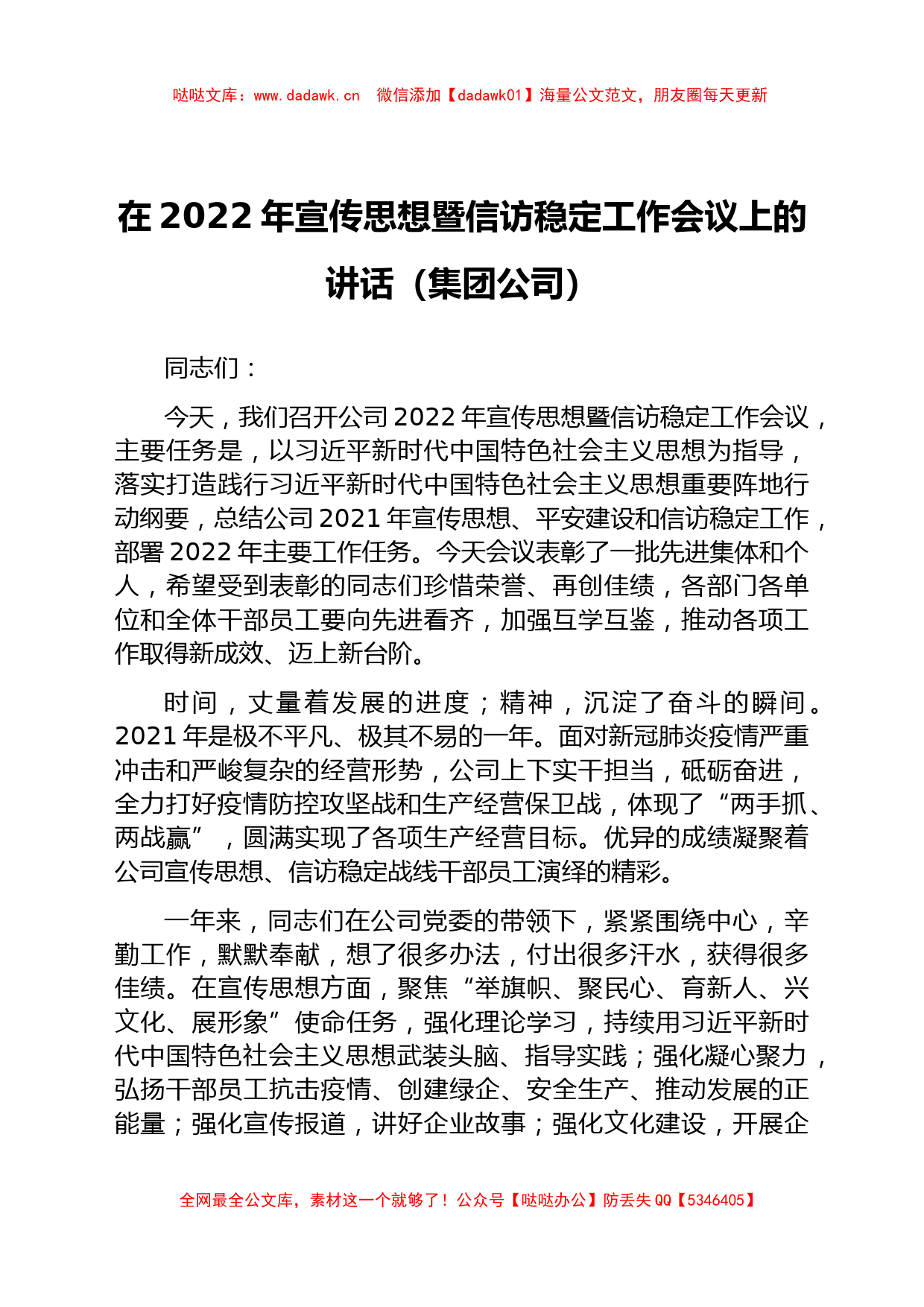 哒哒文库：www.dadawk.cn　微信添加【dadawk01】海量公文范文，朋友圈每天更新

在 2022 年宣传思想暨信访稳定工作会议上的讲话（集团公司）

同志们：

今天，我们召开公司 2022 年宣传思想暨信访稳定工作会议，主要任务是，以习近平新时代中国特色社会主义思想为指导，落实打造践行习近平新时代中国特色社会主义思想重要阵地行动纲要，总结公司 2021 年宣传思想、平安建设和信访稳定工作，部署 2022 年主要工作任务。今天会议表彰了一批先进集体和个人，希望受到表彰的同志们珍惜荣誉、再创佳绩，各部门各单位和全体干部员工要向先进看齐，加强互学互鉴，推动各项工作取得新成效、迈上新台阶。

时间，丈量着发展的进度；精神，沉淀了奋斗的瞬间。2021 年是极不平凡、极其不易的一年。面对新冠肺炎疫情严重冲击和严峻复杂的经营形势，公司上下实干担当，砥砺奋进，全力打好疫情防控攻坚战和生产经营保卫战，体现了“两手抓、两战赢”，圆满实现了各项生产经营目标。优异的成绩凝聚着公司宣传思想、信访稳定战线干部员工演绎的精彩。

一年来，同志们在公司党委的带领下，紧紧围绕中心，辛勤工作，默默奉献，想了很多办法，付出很多汗水，获得很多佳绩。在宣传思想方面，聚焦“举旗帜、聚民心、育新人、兴文化、展形象”使命任务，强化理论学习，持续用习近平新时代中国特色社会主义思想武装头脑、指导实践；强化凝心聚力，弘扬干部员工抗击疫情、创建绿企、安全生产、推动发展的正能量；强化宣传报道，讲好企业故事；强化文化建设，开展企

全网最全公文库，素材这一个就够了！公众号【哒哒办公】防丢失 QQ【5346405】